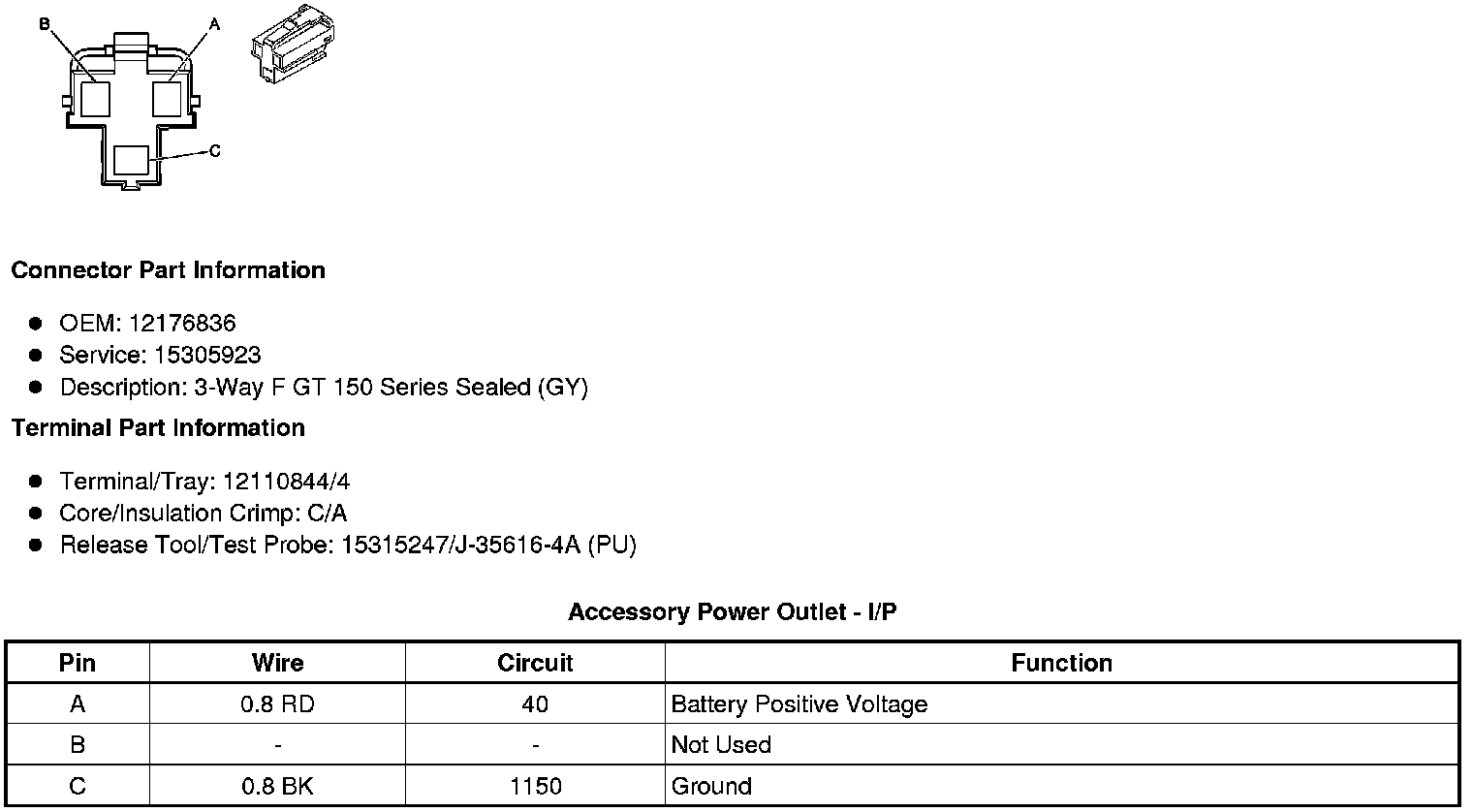 B
A
C

Connector Part Information

• OEM: 12176836
• Service: 15305923
• Description: 3-Way F GT 150 Series Sealed (GY)

Terminal Part Information

• Terminal/Tray: 12110844/4
• Core/Insulation Crimp: C/A
• Release Tool/Test Probe: 15315247/J-35616-4A (PU)

Accessory Power Outlet - I/P

| Pin | Wire | Circuit | Function |
|---|---|---|---|
| A | 0.8 RD | 40 | Battery Positive Voltage |
| B | - | - | Not Used |
| C | 0.8 BK | 1150 | Ground |